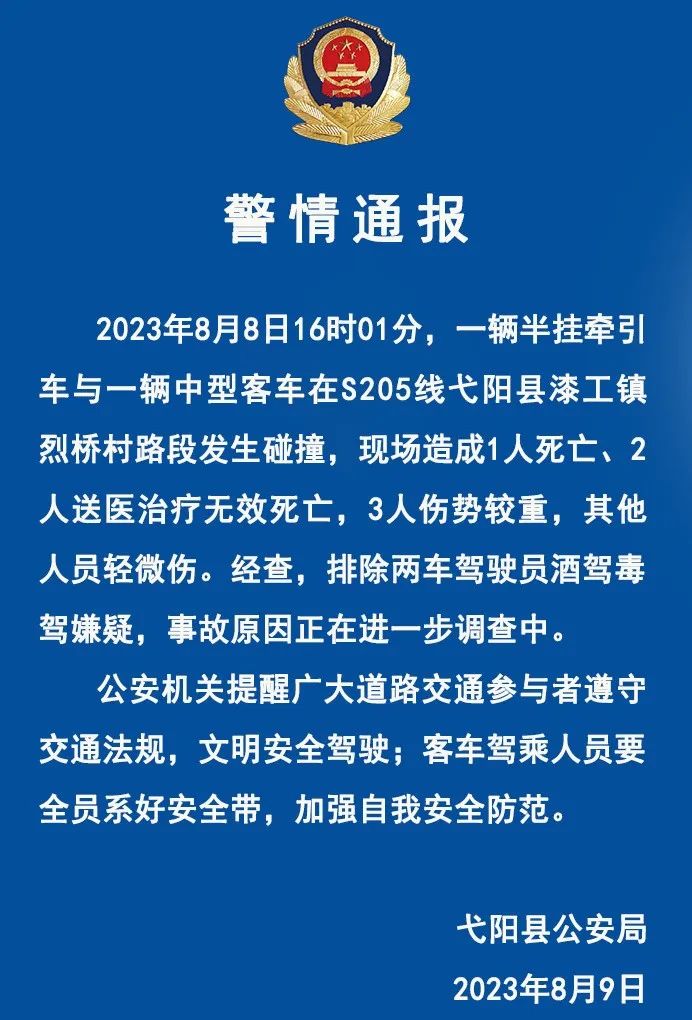 警情通报

2023年8月8日16时01分，一辆半挂牵引车与一辆中型客车在S205线弋阳县漆工镇烈桥村路段发生碰撞，现场造成1人死亡、2人送医治疗无效死亡，3人伤势较重，其他人员轻微伤。经查，排除两车驾驶员酒驾毒驾嫌疑，事故原因正在进一步调查中。

公安机关提醒广大道路交通参与者遵守交通法规，文明安全驾驶；客车驾乘人员要全员系好安全带，加强自我安全防范。

弋阳县公安局
2023年8月9日